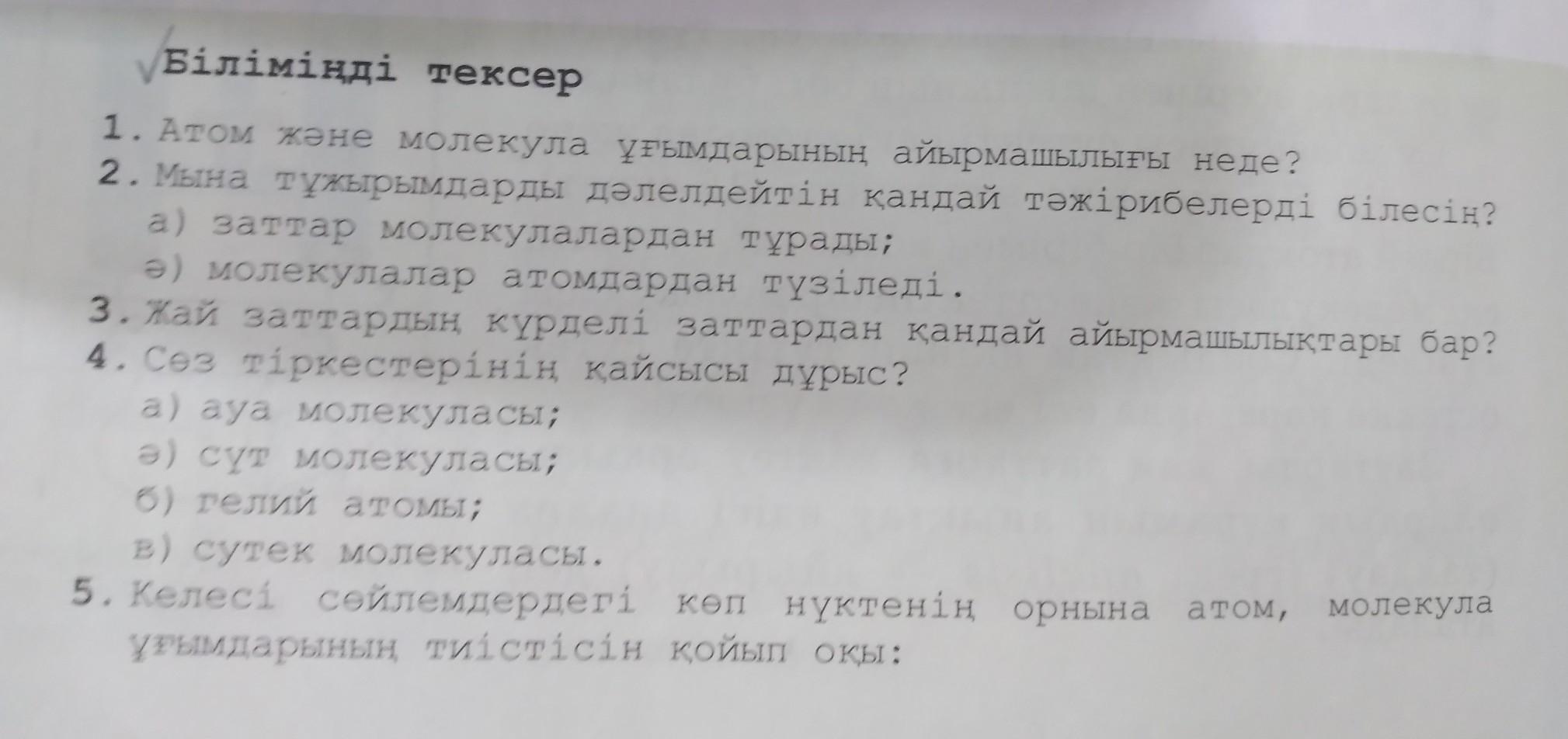 √Біліміңді тексер

1. Атом және молекула ұғымдарының айырмашылығы неде?

2. Мына тұжырымдарды дәлелдейтін қандай тәжірибелерді білесің?

а) заттар молекулалардан тұрады;

ә) молекулалар атомдардан түзіледі.

3. Жай заттардың күрделі заттардан қандай айырмашылықтары бар?

4. Сөз тіркестерінің қайсысы дұрыс?

а) ауа молекуласы;

ә) сүт молекуласы;

б) гелий атомы;

в) сутек молекуласы.

5. Келесі сөйлемдердегі көп нүктенің орнына атом, молекула ұғымдарының тиістісін қойып оқы: